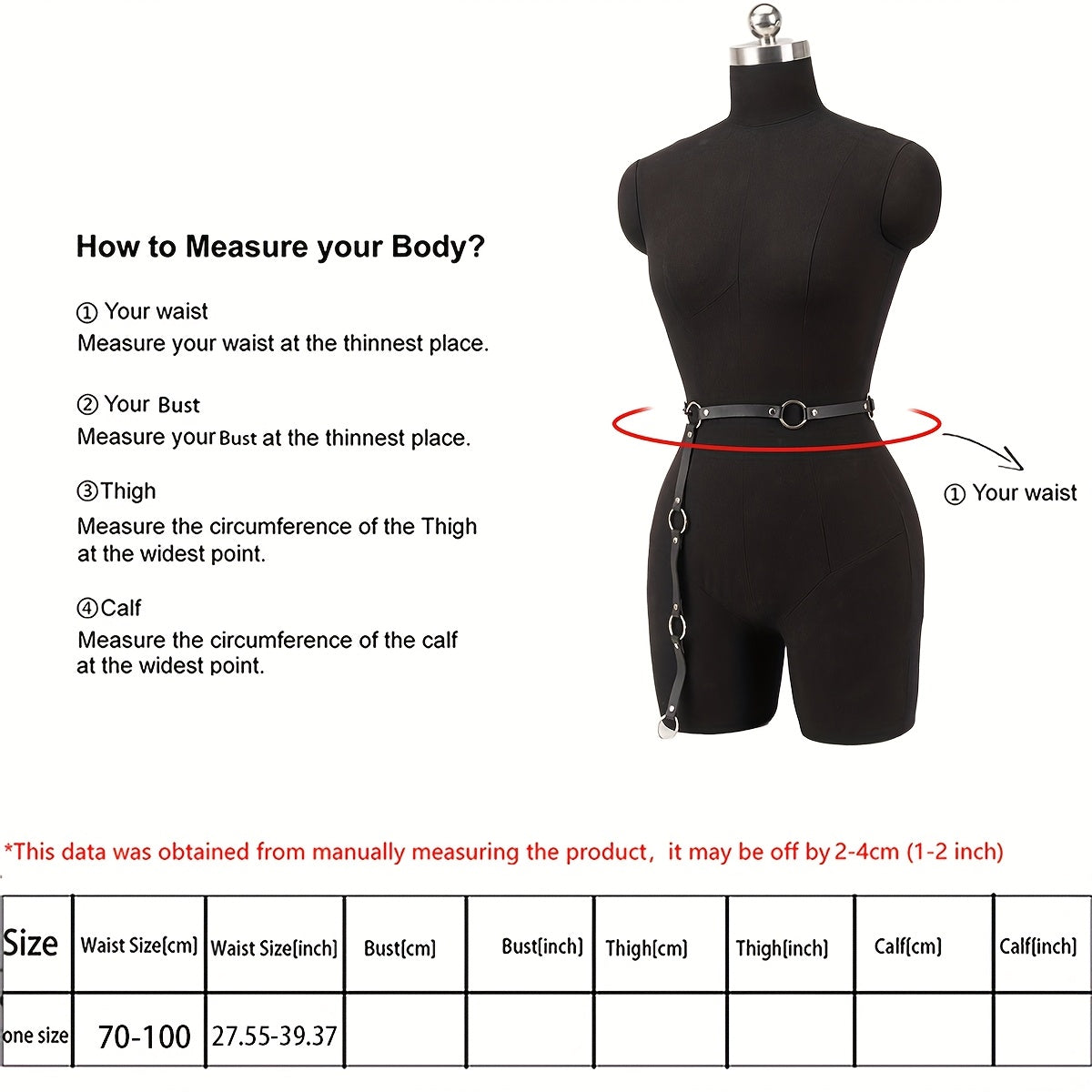 How to Measure your Body?

① Your waist
Measure your waist at the thinnest place.

② Your Bust
Measure your Bust at the thinnest place.

③Thigh
Measure the circumference of the Thigh at the widest point.

④Calf
Measure the circumference of the calf at the widest point.

① Your waist

*This data was obtained from manually measuring the product, it may be off by 2-4cm (1-2 inch)

| Size | Waist Size[cm] | Waist Size[inch] | Bust[cm] | Bust[inch] | Thigh[cm] | Thigh[inch] | Calf[cm] | Calf[inch] |
|---|---|---|---|---|---|---|---|---|
| one size | 70-100 | 27.55-39.37 | | | | | | |